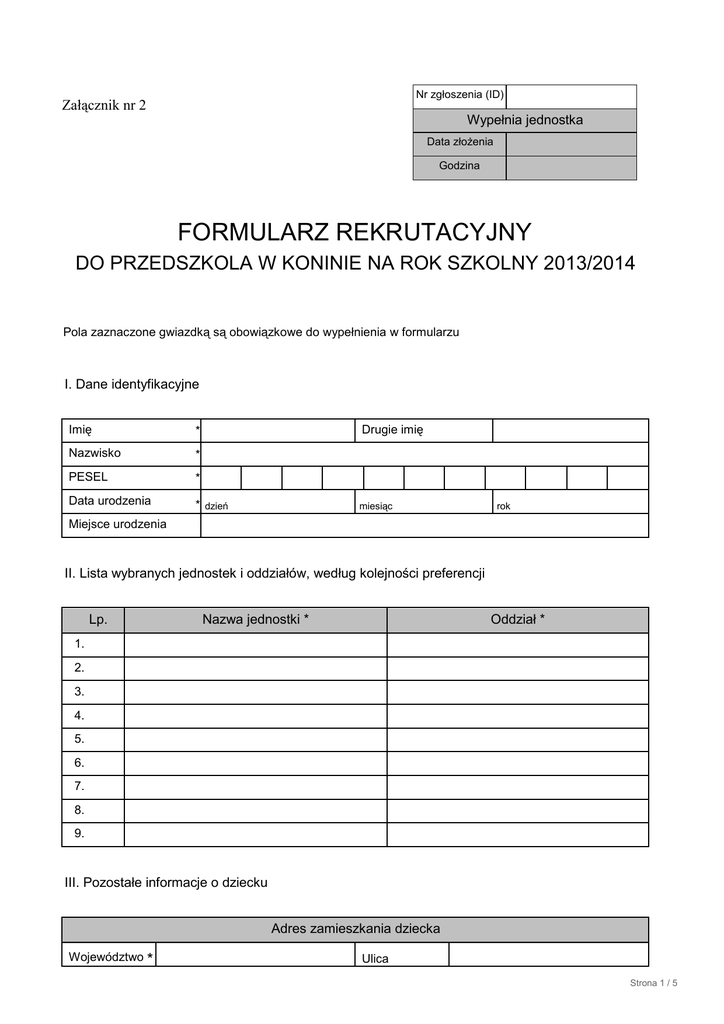 Załącznik nr 2

| Nr zgłoszenia (ID) | |
|---|---|
| Wypełnia jednostka | |
| Data złożenia | |
| Godzina | |

FORMULARZ REKRUTACYJNY

DO PRZEDSZKOLA W KONINIE NA ROK SZKOLNY 2013/2014

Pola zaznaczone gwiazdką są obowiązkowe do wypełnienia w formularzu

I. Dane identyfikacyjne

| Imię * | | Drugie imię | |
|---|---|---|---|
| Nazwisko * | | | |
| PESEL * | | | |
| Data urodzenia * | dzień | miesiąc | rok |
| Miejsce urodzenia | | | |

II. Lista wybranych jednostek i oddziałów, według kolejności preferencji

| Lp. | Nazwa jednostki * | Oddział * |
|---|---|---|
| 1. | | |
| 2. | | |
| 3. | | |
| 4. | | |
| 5. | | |
| 6. | | |
| 7. | | |
| 8. | | |
| 9. | | |

III. Pozostałe informacje o dziecku

| Adres zamieszkania dziecka | | | |
|---|---|---|---|
| Województwo * | | Ulica | |

Strona 1 / 5